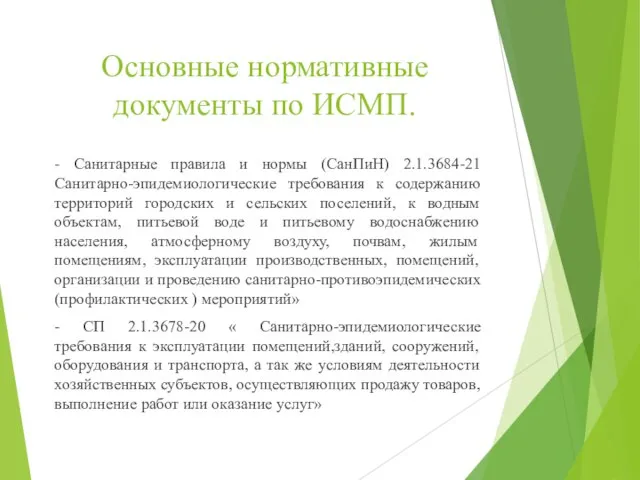 Основные нормативные документы по ИСМП.

- Санитарные правила и нормы (СанПиН) 2.1.3684-21 Санитарно-эпидемиологические требования к содержанию территорий городских и сельских поселений, к водным объектам, питьевой воде и питьевому водоснабжению населения, атмосферному воздуху, почвам, жилым помещениям, эксплуатации производственных, помещений, организации и проведению санитарно-противоэпидемических (профилактических ) мероприятий»

- СП 2.1.3678-20 « Санитарно-эпидемиологические требования к эксплуатации помещений,зданий, сооружений, оборудования и транспорта, а так же условиям деятельности хозяйственных субъектов, осуществляющих продажу товаров, выполнение работ или оказание услуг»